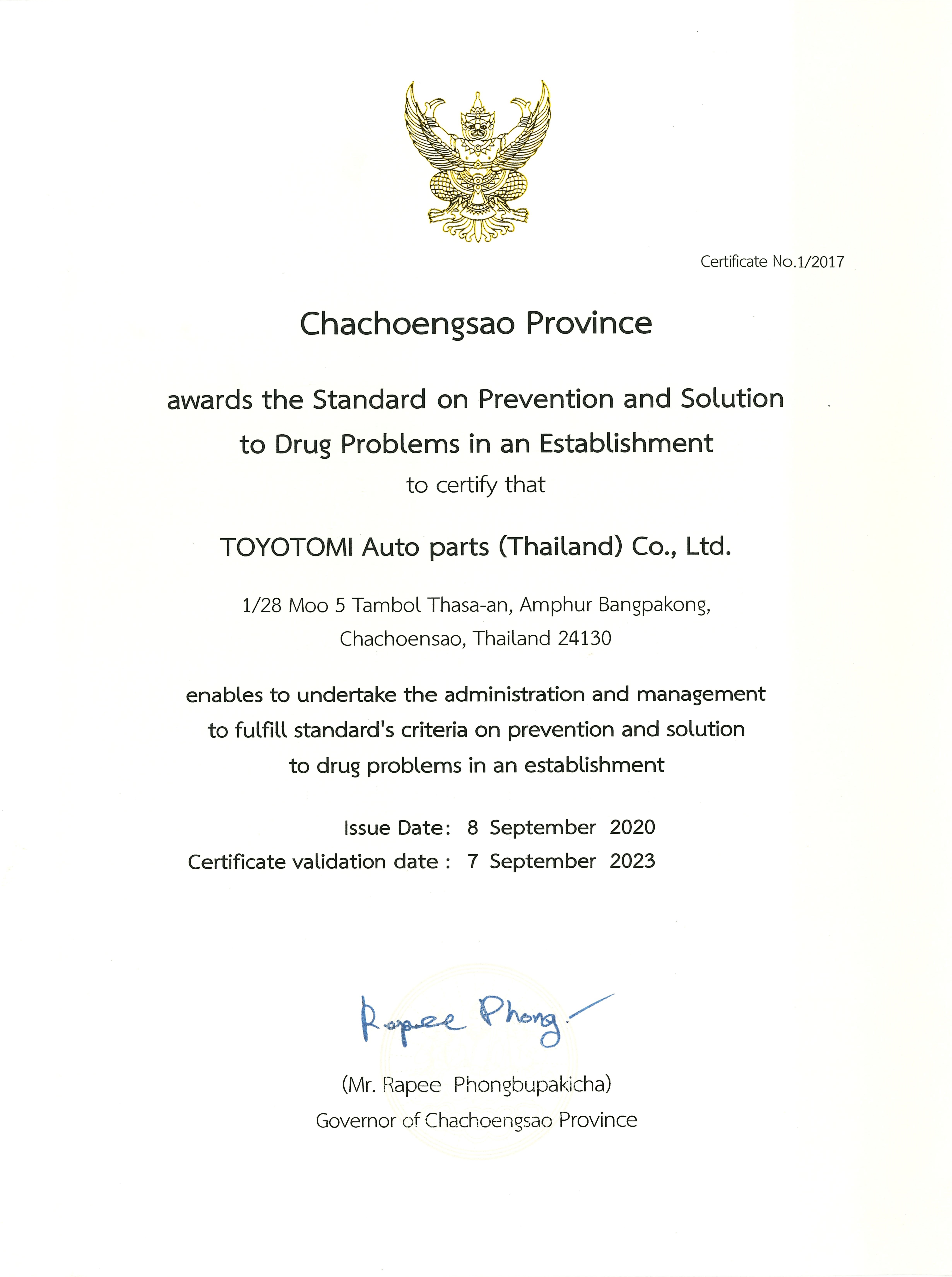 Certificate No.1/2017

Chachoengsao Province

awards the Standard on Prevention and Solution to Drug Problems in an Establishment

to certify that

TOYOTOMI Auto parts (Thailand) Co., Ltd.

1/28 Moo 5 Tambol Thasa-an, Amphur Bangpakong, Chachoensao, Thailand 24130

enables to undertake the administration and management to fulfill standard's criteria on prevention and solution to drug problems in an establishment

Issue Date: 8 September 2020
Certificate validation date : 7 September 2023

Rapee Phong

(Mr. Rapee Phongbupakicha)
Governor of Chachoengsao Province